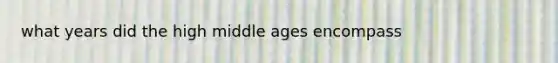 what years did the high middle ages encompass